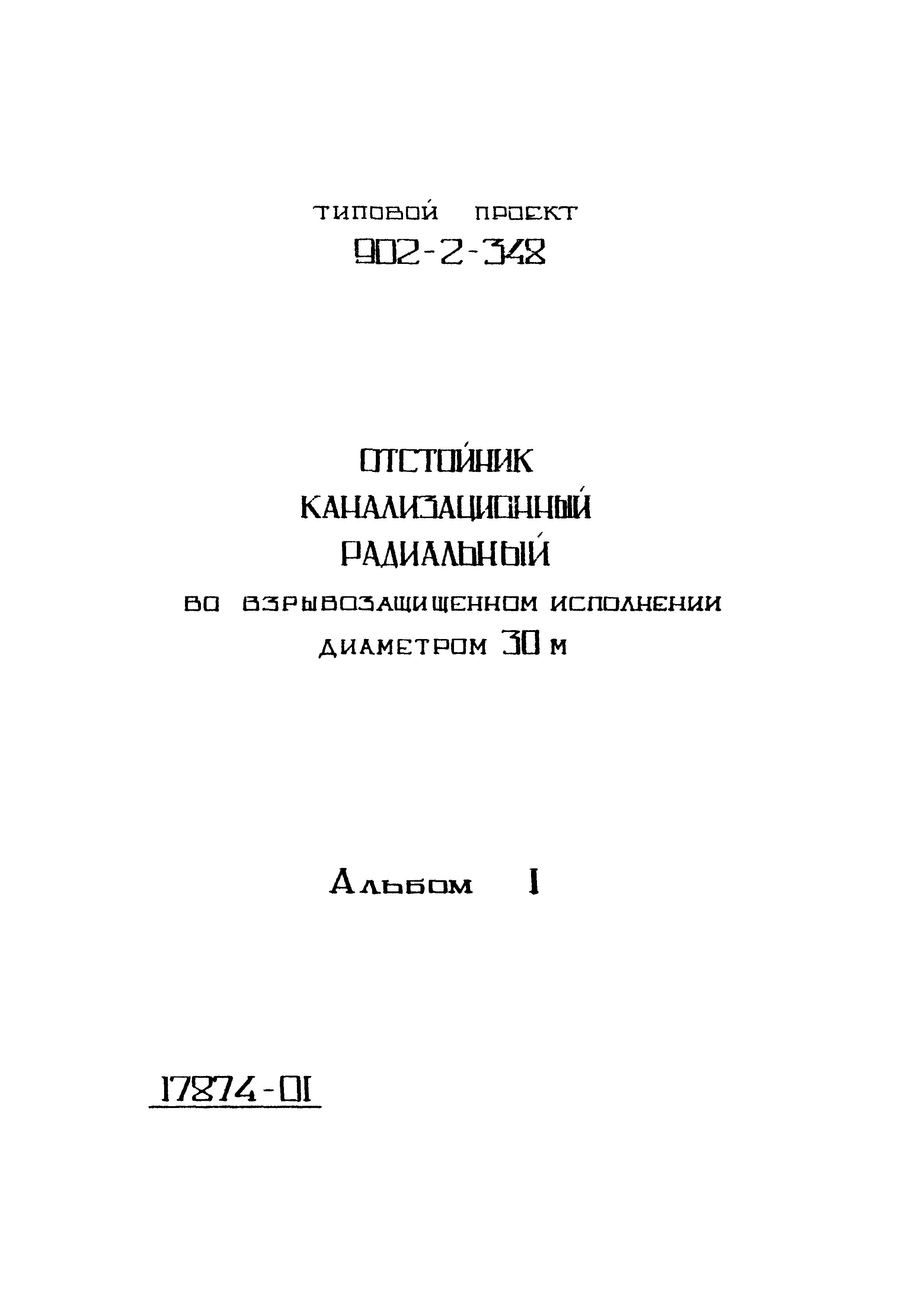 ТИПОВОЙ ПРОЕКТ
902-2-348

ОТСТОЙНИК
КАНАЛИЗАЦИОННЫЙ
РАДИАЛЬНЫЙ
ВО ВЗРЫВОЗАЩИЩЕННОМ ИСПОЛНЕНИИ
ДИАМЕТРОМ 30 М

Альбом I

17874-01